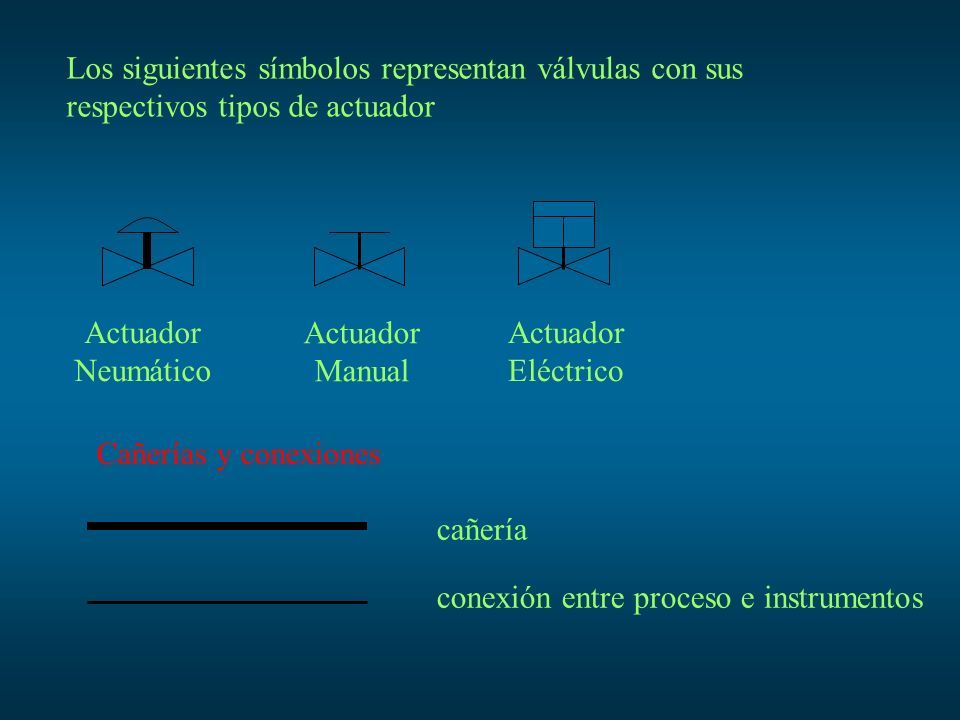 Los siguientes símbolos representan válvulas con sus respectivos tipos de actuador

Actuador Neumático

Actuador Manual

Actuador Eléctrico

Cañerías y conexiones

cañería

conexión entre proceso e instrumentos